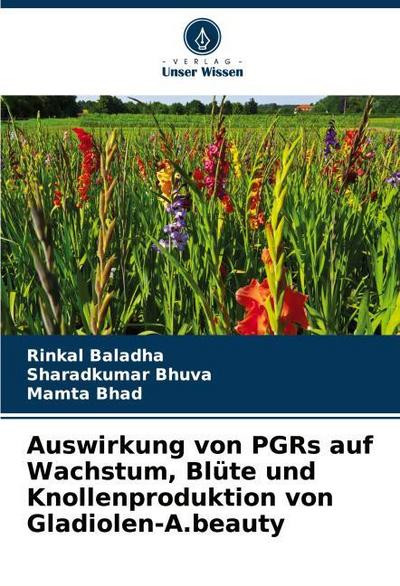 - VERLAG -
Unser Wissen

Rinkal Baladha
Sharadkumar Bhuva
Mamta Bhad

Auswirkung von PGRs auf Wachstum, Blüte und Knollenproduktion von Gladiolen-A.beauty